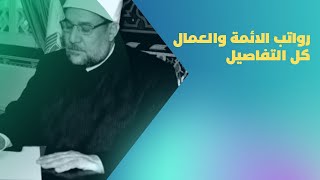 رواتب الائمة والعمال
كل التفاصيل